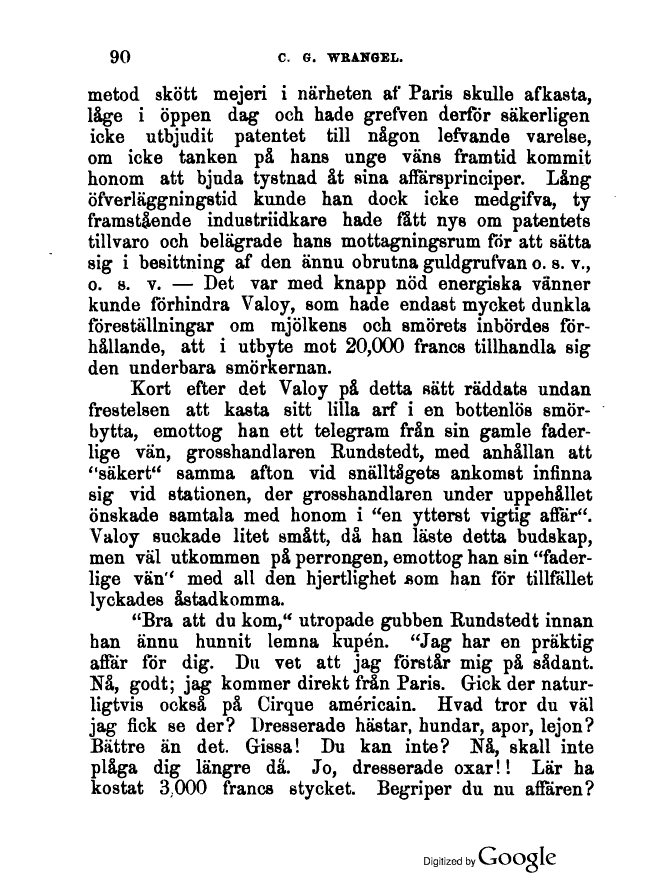 90 C. G. WRANGEL.

metod skött mejeri i närheten af Paris skulle afkasta, låge i öppen dag och hade grefven derför säkerligen icke utbjudit patentet till någon lefvande varelse, om icke tanken på hans unge väns framtid kommit honom att bjuda tystnad åt sina affärsprinciper. Lång öfverläggningstid kunde han dock icke medgifva, ty framstående industriidkare hade fått nys om patentets tillvaro och belägrade hans mottagningsrum för att sätta sig i besittning af den ännu obrutna guldgrufvan o. s. v., o. s. v. — Det var med knapp nöd energiska vänner kunde förhindra Valoy, som hade endast mycket dunkla föreställningar om mjölkens och smörets inbördes förhållande, att i utbyte mot 20,000 francs tillhandla sig den underbara smörkernan.

Kort efter det Valoy på detta sätt räddats undan frestelsen att kasta sitt lilla arf i en bottenlös smörbytta, emottog han ett telegram från sin gamle faderlige vän, grosshandlaren Rundstedt, med anhållan att "säkert" samma afton vid snälltågets ankomst infinna sig vid stationen, der grosshandlaren under uppehållet önskade samtala med honom i "en ytterst vigtig affär". Valoy suckade litet smått, då han läste detta budskap, men väl utkommen på perrongen, emottog han sin "faderlige vän" med all den hjertlighet som han för tillfället lyckades åstadkomma.

"Bra att du kom," utropade gubben Rundstedt innan han ännu hunnit lemna kupén. "Jag har en präktig affär för dig. Du vet att jag förstår mig på sådant. Nå, godt; jag kommer direkt från Paris. Gick der naturligtvis också på Cirque américain. Hvad tror du väl jag fick se der? Dresserade hästar, hundar, apor, lejon? Bättre än det. Gissa! Du kan inte? Nå, skall inte plåga dig längre då. Jo, dresserade oxar!! Lär ha kostat 3,000 francs stycket. Begriper du nu affären?

Digitized by Google